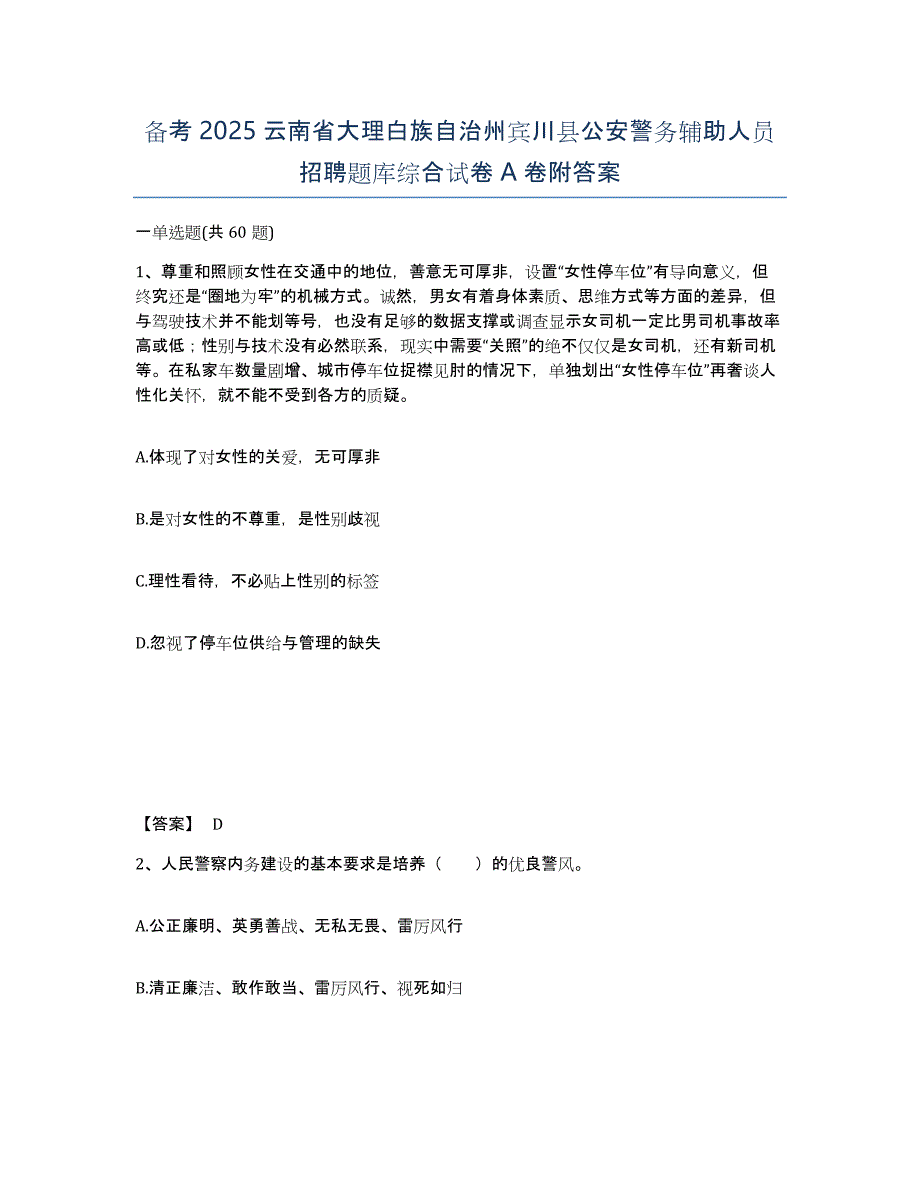 备考 2025 云南省大理白族自治州宾川县公安警务辅助人员招聘题库综合试卷 A 卷附答案

一单选题(共 60 题)

1、尊重和照顾女性在交通中的地位，善意无可厚非，设置“女性停车位”有导向意义，但终究还是“圈地为牢”的机械方式。诚然，男女有着身体素质、思维方式等方面的差异，但与驾驶技术并不能划等号，也没有足够的数据支撑或调查显示女司机一定比男司机事故率高或低；性别与技术没有必然联系，现实中需要“关照”的绝不仅仅是女司机，还有新司机等。在私家车数量剧增、城市停车位捉襟见肘的情况下，单独划出“女性停车位”再奢谈人性化关怀，就不能不受到各方的质疑。

A.体现了对女性的关爱，无可厚非

B.是对女性的不尊重，是性别歧视

C.理性看待，不必贴上性别的标签

D.忽视了停车位供给与管理的缺失

【答案】 D

2、人民警察内务建设的基本要求是培养（ ）的优良警风。

A.公正廉明、英勇善战、无私无畏、雷厉风行

B.清正廉洁、敢作敢当、雷厉风行、视死如归